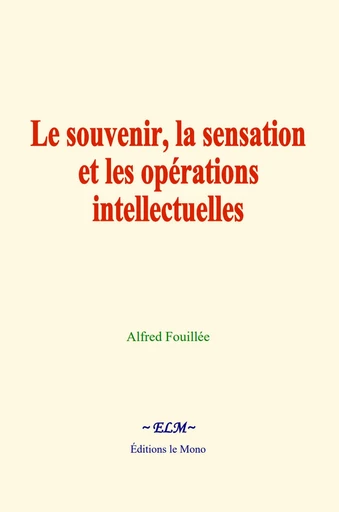 Le souvenir, la sensation et les opérations intellectuelles

Alfred Fouillée

~ELM~

Éditions le Mono